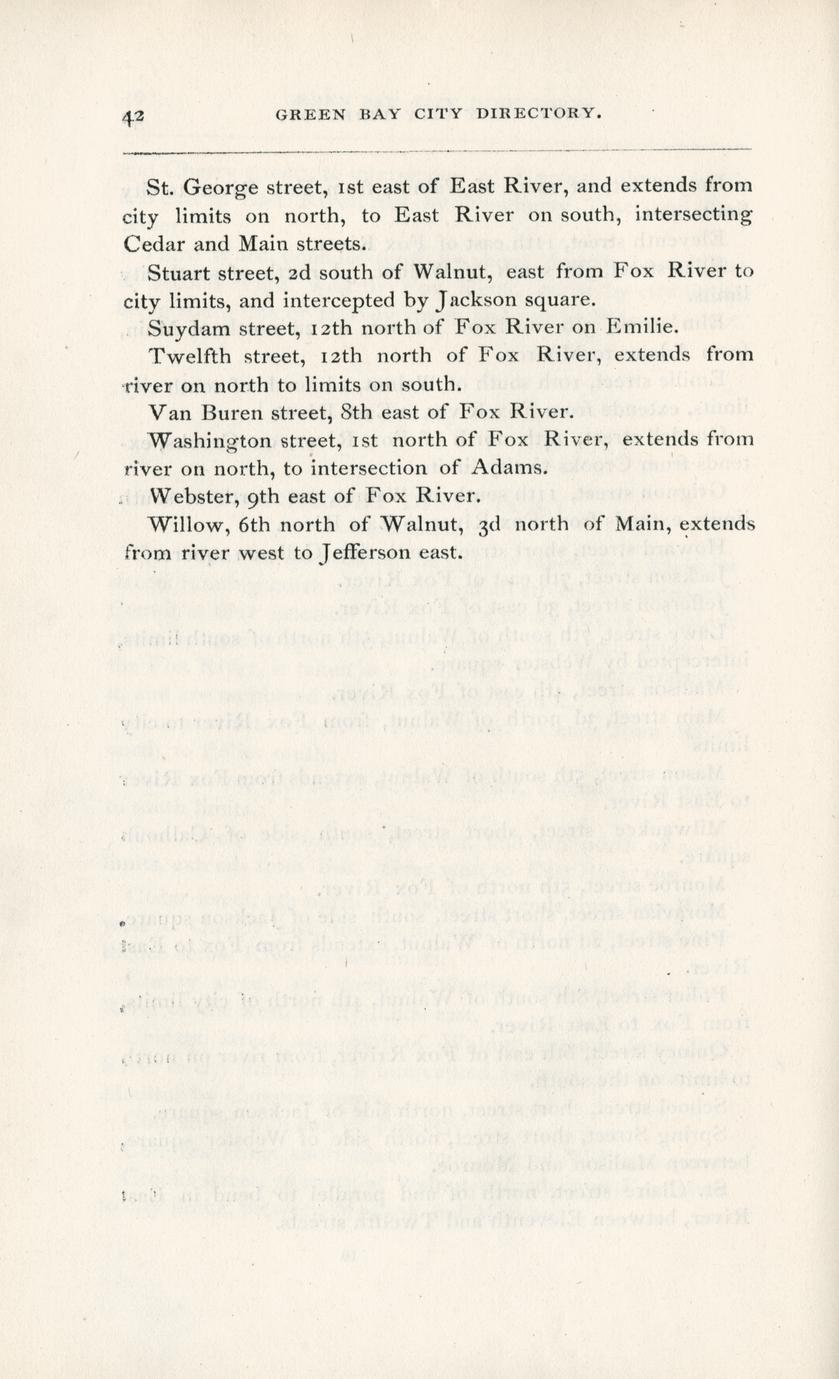 42 GREEN BAY CITY DIRECTORY.

St. George street, 1st east of East River, and extends from city limits on north, to East River on south, intersecting Cedar and Main streets.

Stuart street, 2d south of Walnut, east from Fox River to city limits, and intercepted by Jackson square.

Suydam street, 12th north of Fox River on Emilie.

Twelfth street, 12th north of Fox River, extends from river on north to limits on south.

Van Buren street, 8th east of Fox River.

Washington street, 1st north of Fox River, extends from river on north, to intersection of Adams.

Webster, 9th east of Fox River.

Willow, 6th north of Walnut, 3d north of Main, extends from river west to Jefferson east.